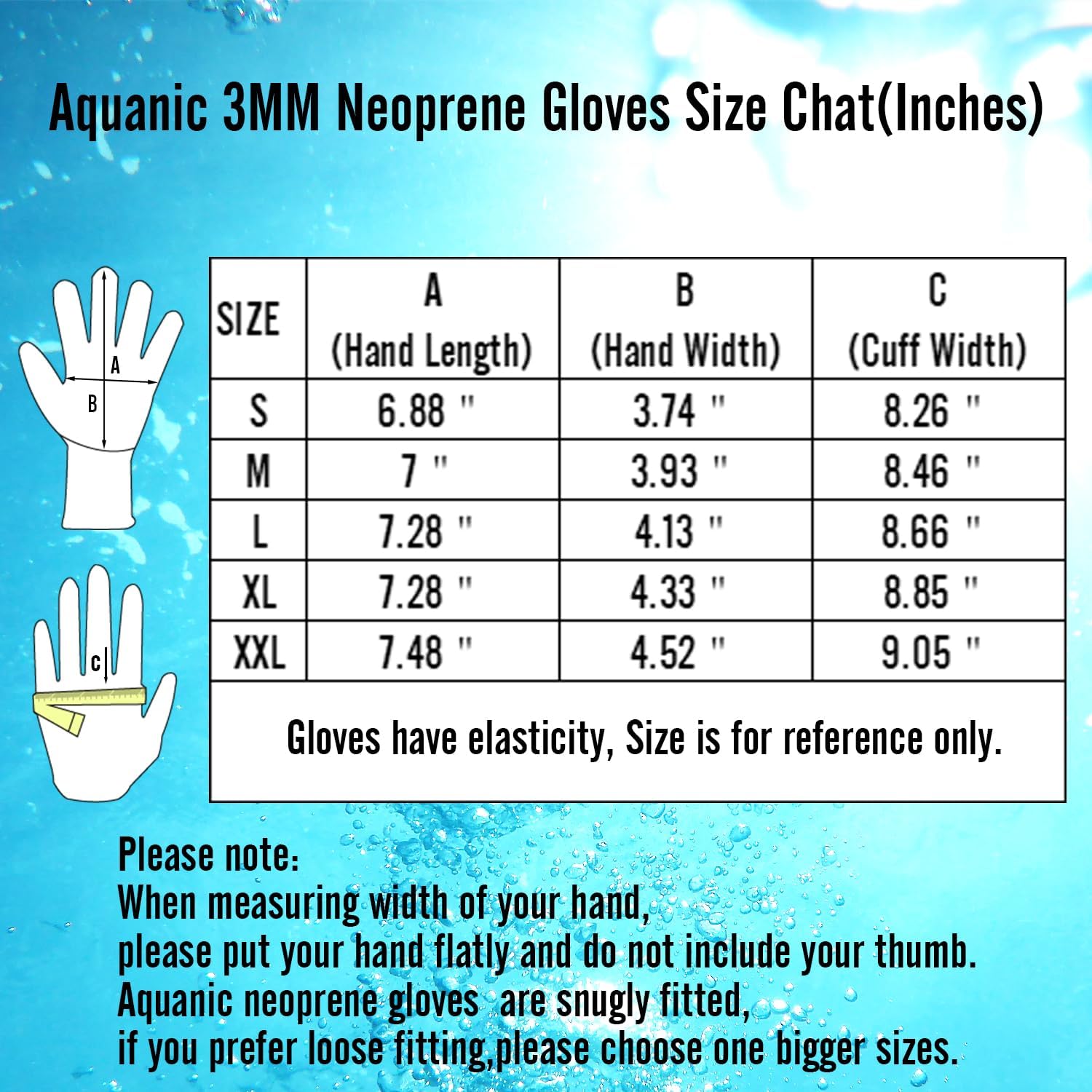 Aquanic 3MM Neoprene Gloves Size Chat(Inches)

A
B
C

| SIZE | A (Hand Length) | B (Hand Width) | C (Cuff Width) |
|---|---|---|---|
| S | 6.88 " | 3.74 " | 8.26 " |
| M | 7 " | 3.93 " | 8.46 " |
| L | 7.28 " | 4.13 " | 8.66 " |
| XL | 7.28 " | 4.33 " | 8.85 " |
| XXL | 7.48 " | 4.52 " | 9.05 " |

Gloves have elasticity, Size is for reference only.

Please note:
When measuring width of your hand,
please put your hand flatly and do not include your thumb.
Aquanic neoprene gloves are snugly fitted,
if you prefer loose fitting,please choose one bigger sizes.